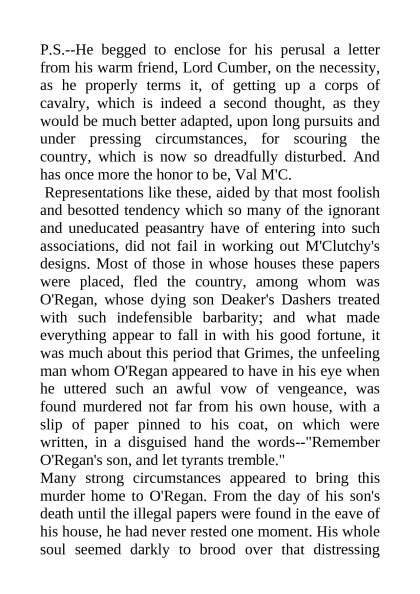 P.S.--He begged to enclose for his perusal a letter from his warm friend, Lord Cumber, on the necessity, as he properly terms it, of getting up a corps of cavalry, which is indeed a second thought, as they would be much better adapted, upon long pursuits and under pressing circumstances, for scouring the country, which is now so dreadfully disturbed. And has once more the honor to be, Val M'C.

Representations like these, aided by that most foolish and besotted tendency which so many of the ignorant and uneducated peasantry have of entering into such associations, did not fail in working out M'Clutchy's designs. Most of those in whose houses these papers were placed, fled the country, among whom was O'Regan, whose dying son Deaker's Dashers treated with such indefensible barbarity; and what made everything appear to fall in with his good fortune, it was much about this period that Grimes, the unfeeling man whom O'Regan appeared to have in his eye when he uttered such an awful vow of vengeance, was found murdered not far from his own house, with a slip of paper pinned to his coat, on which were written, in a disguised hand the words--"Remember O'Regan's son, and let tyrants tremble."

Many strong circumstances appeared to bring this murder home to O'Regan. From the day of his son's death until the illegal papers were found in the eave of his house, he had never rested one moment. His whole soul seemed darkly to brood over that distressing